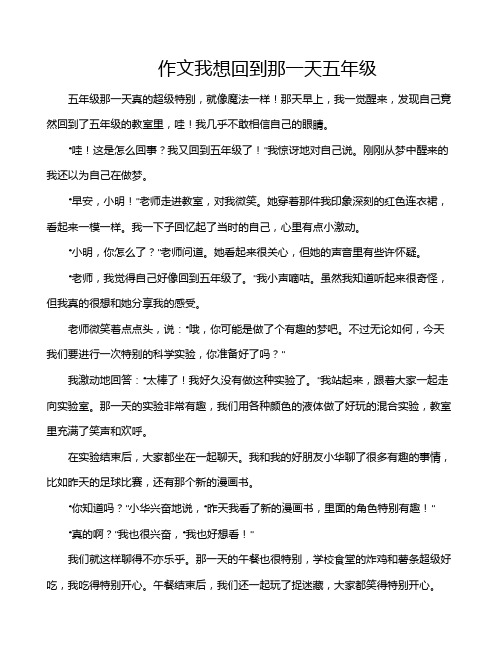 作文我想回到那一天五年级

五年级那一天真的超级特别，就像魔法一样！那天早上，我一觉醒来，发现自己竟然回到了五年级的教室里，哇！我几乎不敢相信自己的眼睛。

“哇！这是怎么回事？我又回到五年级了！”我惊讶地对自己说。刚刚从梦中醒来的我还以为自己在做梦。

“早安，小明！”老师走进教室，对我微笑。她穿着那件我印象深刻的红色连衣裙，看起来一模一样。我一下子回忆起了当时的自己，心里有点小激动。

“小明，你怎么了？”老师问道。她看起来很关心，但她的声音里有些许怀疑。

“老师，我觉得自己好像回到五年级了。”我小声嘀咕。虽然我知道听起来很奇怪，但我真的很想和她分享我的感受。

老师微笑着点点头，说：“哦，你可能是做了个有趣的梦吧。不过无论如何，今天我们要进行一次特别的科学实验，你准备好了吗？”

我激动地回答：“太棒了！我好久没有做这种实验了。”我站起来，跟着大家一起走向实验室。那一天的实验非常有趣，我们用各种颜色的液体做了好玩的混合实验，教室里充满了笑声和欢呼。

在实验结束后，大家都坐在一起聊天。我和我的好朋友小华聊了很多有趣的事情，比如昨天的足球比赛，还有那个新的漫画书。

“你知道吗？”小华兴奋地说，“昨天我看了新的漫画书，里面的角色特别有趣！”

“真的啊？”我也很兴奋，“我也好想看！”

我们就这样聊得不亦乐乎。那一天的午餐也很特别，学校食堂的炸鸡和薯条超级好吃，我吃得特别开心。午餐结束后，我们还一起玩了捉迷藏，大家都笑得特别开心。